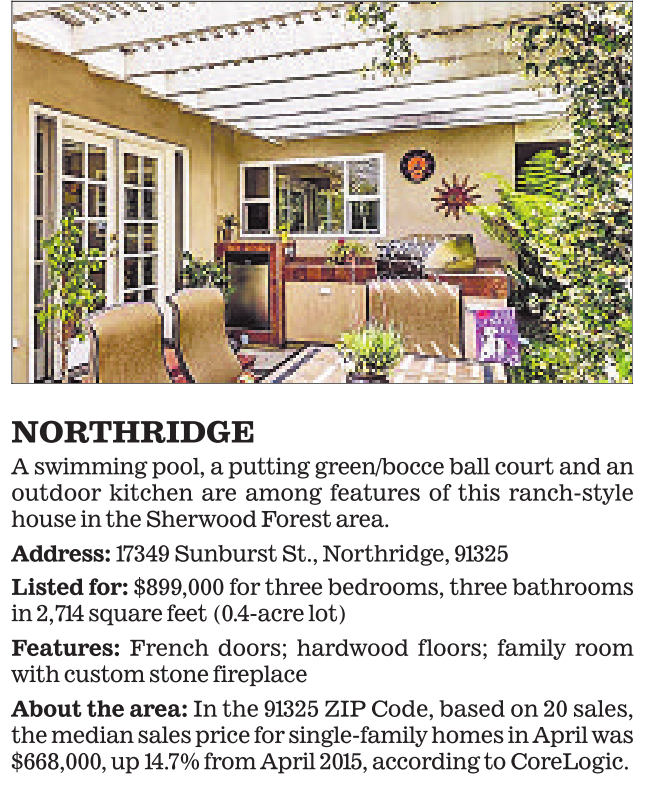 NORTHRIDGE

A swimming pool, a putting green/bocce ball court and an outdoor kitchen are among features of this ranch-style house in the Sherwood Forest area.

Address: 17349 Sunburst St., Northridge, 91325

Listed for: $899,000 for three bedrooms, three bathrooms in 2,714 square feet (0.4-acre lot)

Features: French doors; hardwood floors; family room with custom stone fireplace

About the area: In the 91325 ZIP Code, based on 20 sales, the median sales price for single-family homes in April was $668,000, up 14.7% from April 2015, according to CoreLogic.